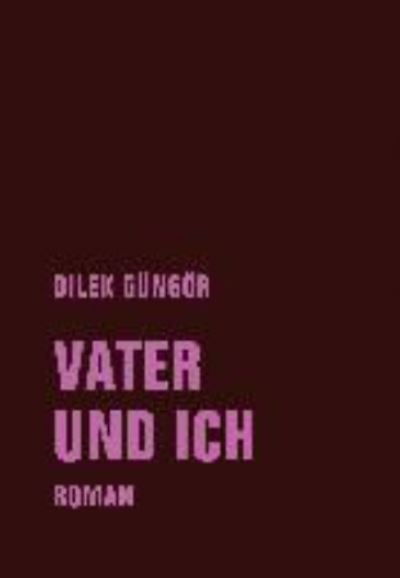 DILEK GÜNGÖR

VATER UND ICH

ROMAN